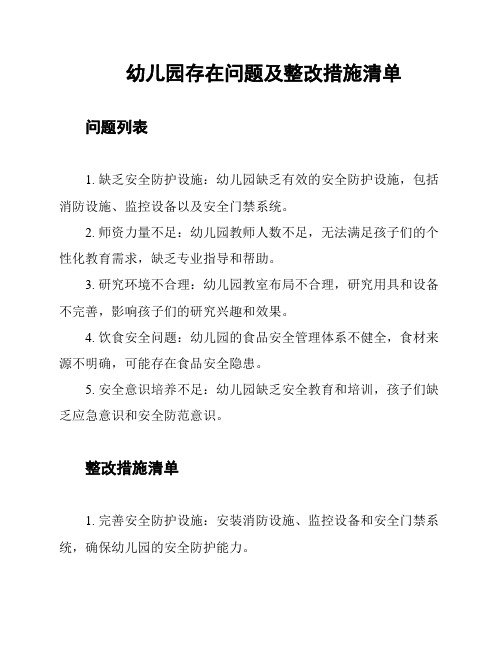 幼儿园存在问题及整改措施清单

问题列表

1. 缺乏安全防护设施：幼儿园缺乏有效的安全防护设施，包括消防设施、监控设备以及安全门禁系统。

2. 师资力量不足：幼儿园教师人数不足，无法满足孩子们的个性化教育需求，缺乏专业指导和帮助。

3. 研究环境不合理：幼儿园教室布局不合理，研究用具和设备不完善，影响孩子们的研究兴趣和效果。

4. 饮食安全问题：幼儿园的食品安全管理体系不健全，食材来源不明确，可能存在食品安全隐患。

5. 安全意识培养不足：幼儿园缺乏安全教育和培训，孩子们缺乏应急意识和安全防范意识。

整改措施清单

1. 完善安全防护设施：安装消防设施、监控设备和安全门禁系统，确保幼儿园的安全防护能力。